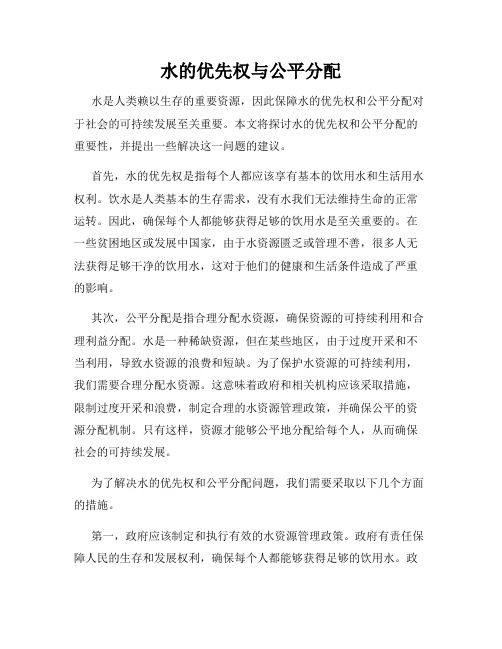 水的优先权与公平分配

水是人类赖以生存的重要资源，因此保障水的优先权和公平分配对于社会的可持续发展至关重要。本文将探讨水的优先权和公平分配的重要性，并提出一些解决这一问题的建议。

首先，水的优先权是指每个人都应该享有基本的饮用水和生活用水权利。饮水是人类基本的生存需求，没有水我们无法维持生命的正常运转。因此，确保每个人都能够获得足够的饮用水是至关重要的。在一些贫困地区或发展中国家，由于水资源匮乏或管理不善，很多人无法获得足够干净的饮用水，这对于他们的健康和生活条件造成了严重的影响。

其次，公平分配是指合理分配水资源，确保资源的可持续利用和合理利益分配。水是一种稀缺资源，但在某些地区，由于过度开采和不当利用，导致水资源的浪费和短缺。为了保护水资源的可持续利用，我们需要合理分配水资源。这意味着政府和相关机构应该采取措施，限制过度开采和浪费，制定合理的水资源管理政策，并确保公平的资源分配机制。只有这样，资源才能够公平地分配给每个人，从而确保社会的可持续发展。

为了解决水的优先权和公平分配问题，我们需要采取以下几个方面的措施。

第一，政府应该制定和执行有效的水资源管理政策。政府有责任保障人民的生存和发展权利，确保每个人都能够获得足够的饮用水。政